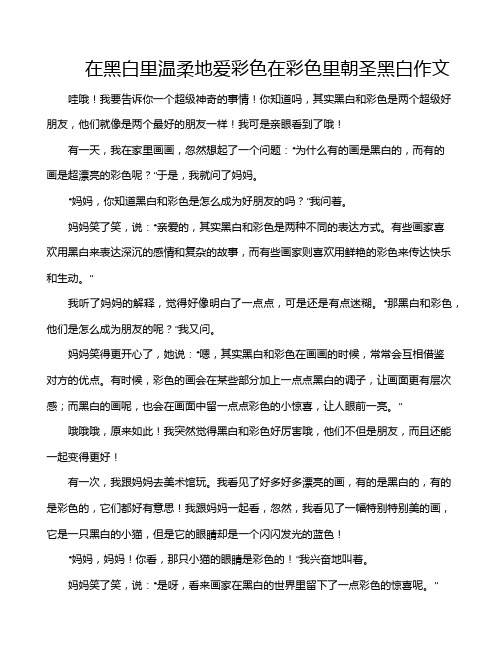 在黑白里温柔地爱彩色在彩色里朝圣黑白作文

哇哦！我要告诉你一个超级神奇的事情！你知道吗，其实黑白和彩色是两个超级好朋友，他们就像是两个最好的朋友一样！我可是亲眼看到了哦！

有一天，我在家里画画，忽然想起了一个问题："为什么有的画是黑白的，而有的画是超漂亮的彩色呢？"于是，我就问了妈妈。

"妈妈，你知道黑白和彩色是怎么成为好朋友的吗？"我问着。

妈妈笑了笑，说："亲爱的，其实黑白和彩色是两种不同的表达方式。有些画家喜欢用黑白来表达深沉的感情和复杂的故事，而有些画家则喜欢用鲜艳的彩色来传达快乐和生动。"

我听了妈妈的解释，觉得好像明白了一点点，可是还是有点迷糊。"那黑白和彩色，他们是怎么成为朋友的呢？"我又问。

妈妈笑得更开心了，她说："嗯，其实黑白和彩色在画画的时候，常常会互相借鉴对方的优点。有时候，彩色的画会在某些部分加上一点点黑白的调子，让画面更有层次感；而黑白的画呢，也会在画面中留一点点彩色的小惊喜，让人眼前一亮。"

哦哦哦，原来如此！我突然觉得黑白和彩色好厉害哦，他们不但是朋友，而且还能一起变得更好！

有一次，我跟妈妈去美术馆玩。我看见了好多好多漂亮的画，有的是黑白的，有的是彩色的，它们都好有意思！我跟妈妈一起看，忽然，我看见了一幅特别特别美的画，它是一只黑白的小猫，但是它的眼睛却是一个闪闪发光的蓝色！

"妈妈，妈妈！你看，那只小猫的眼睛是彩色的！"我兴奋地叫着。

妈妈笑了笑，说："是呀，看来画家在黑白的世界里留下了一点彩色的惊喜呢。"